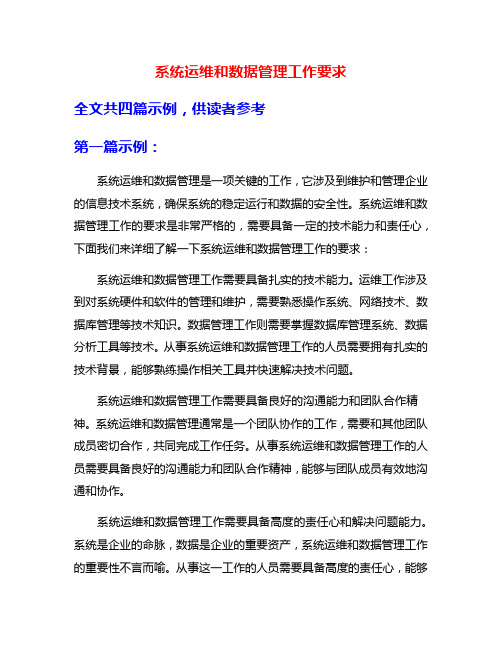 系统运维和数据管理工作要求

全文共四篇示例，供读者参考

第一篇示例：

系统运维和数据管理是一项关键的工作，它涉及到维护和管理企业的信息技术系统，确保系统的稳定运行和数据的安全性。系统运维和数据管理工作的要求是非常严格的，需要具备一定的技术能力和责任心，下面我们来详细了解一下系统运维和数据管理工作的要求：

系统运维和数据管理工作需要具备扎实的技术能力。运维工作涉及到对系统硬件和软件的管理和维护，需要熟悉操作系统、网络技术、数据库管理等技术知识。数据管理工作则需要掌握数据库管理系统、数据分析工具等技术。从事系统运维和数据管理工作的人员需要拥有扎实的技术背景，能够熟练操作相关工具并快速解决技术问题。

系统运维和数据管理工作需要具备良好的沟通能力和团队合作精神。系统运维和数据管理通常是一个团队协作的工作，需要和其他团队成员密切合作，共同完成工作任务。从事系统运维和数据管理工作的人员需要具备良好的沟通能力和团队合作精神，能够与团队成员有效地沟通和协作。

系统运维和数据管理工作需要具备高度的责任心和解决问题能力。系统是企业的命脉，数据是企业的重要资产，系统运维和数据管理工作的重要性不言而喻。从事这一工作的人员需要具备高度的责任心，能够